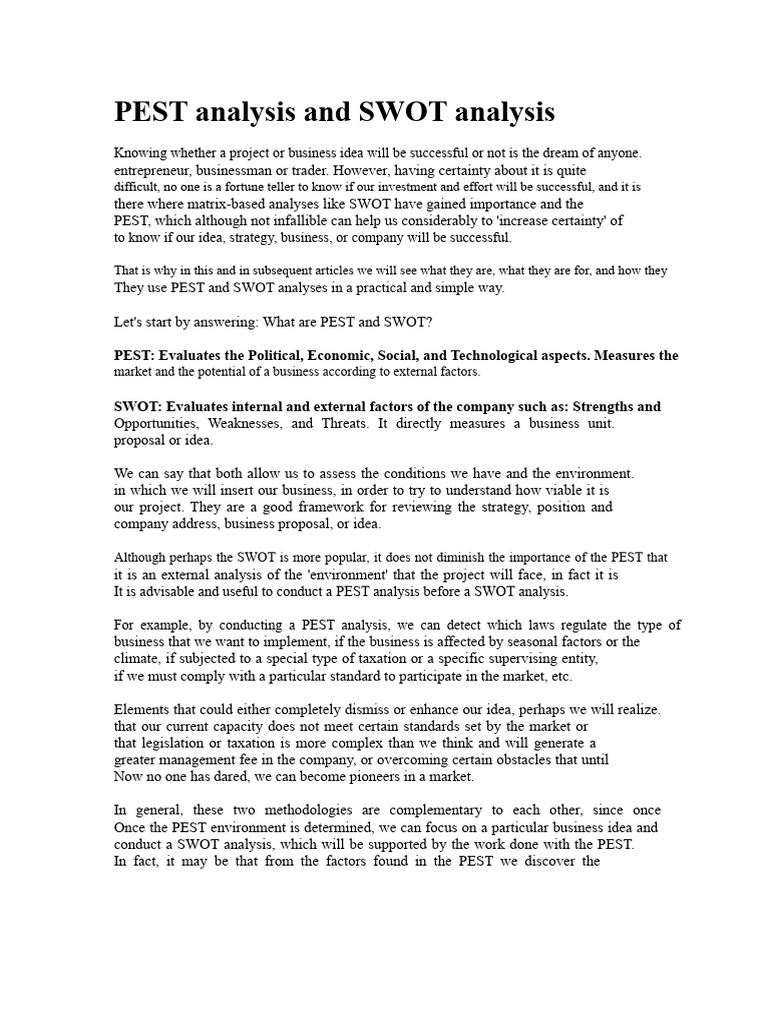 PEST analysis and SWOT analysis

Knowing whether a project or business idea will be successful or not is the dream of anyone. entrepreneur, businessman or trader. However, having certainty about it is quite difficult, no one is a fortune teller to know if our investment and effort will be successful, and it is there where matrix-based analyses like SWOT have gained importance and the PEST, which although not infallible can help us considerably to 'increase certainty' of to know if our idea, strategy, business, or company will be successful.

That is why in this and in subsequent articles we will see what they are, what they are for, and how they They use PEST and SWOT analyses in a practical and simple way.

Let's start by answering: What are PEST and SWOT?

PEST: Evaluates the Political, Economic, Social, and Technological aspects. Measures the market and the potential of a business according to external factors.

SWOT: Evaluates internal and external factors of the company such as: Strengths and Opportunities, Weaknesses, and Threats. It directly measures a business unit. proposal or idea.

We can say that both allow us to assess the conditions we have and the environment. in which we will insert our business, in order to try to understand how viable it is our project. They are a good framework for reviewing the strategy, position and company address, business proposal, or idea.

Although perhaps the SWOT is more popular, it does not diminish the importance of the PEST that it is an external analysis of the 'environment' that the project will face, in fact it is It is advisable and useful to conduct a PEST analysis before a SWOT analysis.

For example, by conducting a PEST analysis, we can detect which laws regulate the type of business that we want to implement, if the business is affected by seasonal factors or the climate, if subjected to a special type of taxation or a specific supervising entity, if we must comply with a particular standard to participate in the market, etc.

Elements that could either completely dismiss or enhance our idea, perhaps we will realize. that our current capacity does not meet certain standards set by the market or that legislation or taxation is more complex than we think and will generate a greater management fee in the company, or overcoming certain obstacles that until Now no one has dared, we can become pioneers in a market.

In general, these two methodologies are complementary to each other, since once Once the PEST environment is determined, we can focus on a particular business idea and conduct a SWOT analysis, which will be supported by the work done with the PEST. In fact, it may be that from the factors found in the PEST we discover the